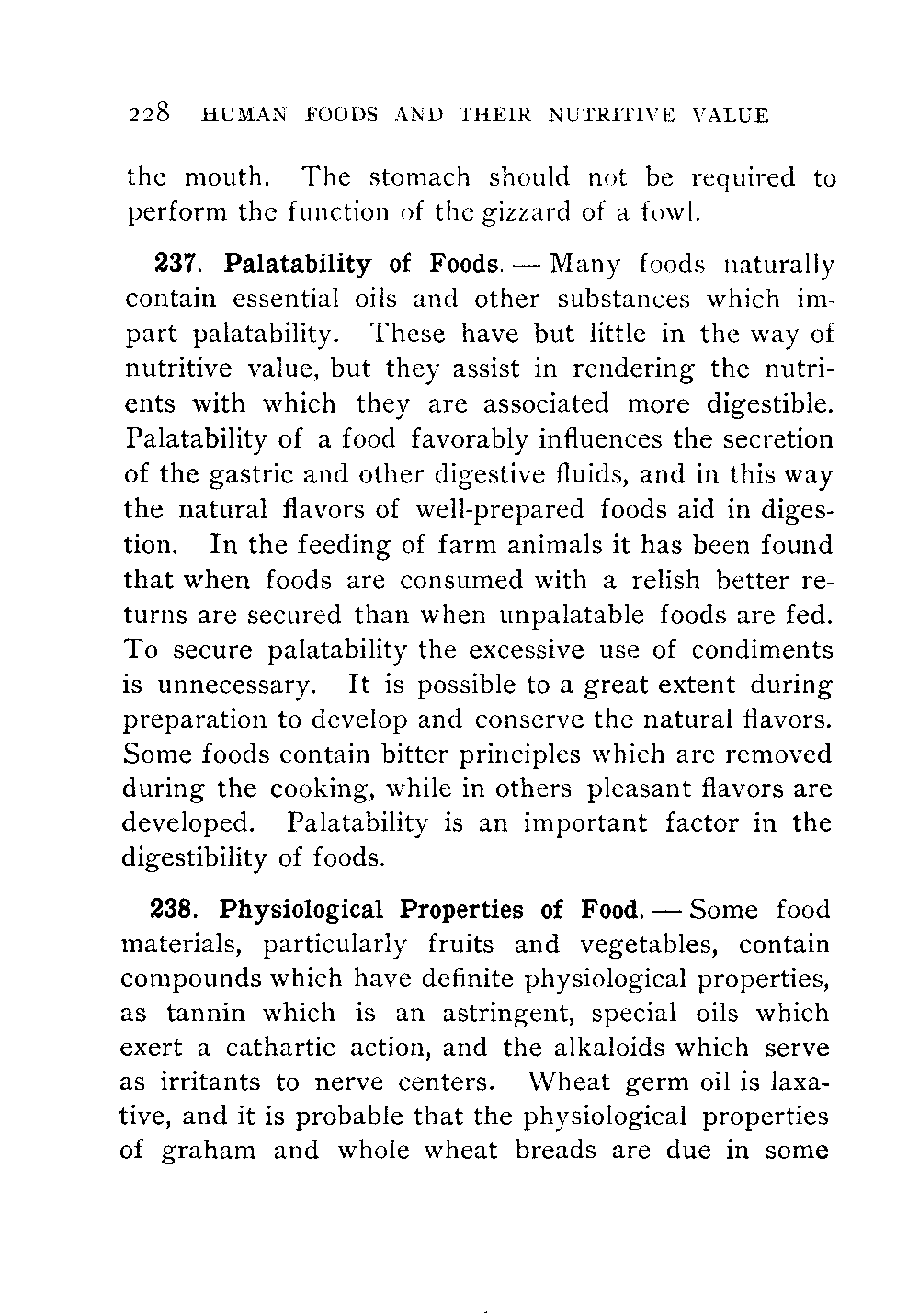 228 HUMAN FOODS AND THEIR NUTRITIVE VALUE

the mouth. The stomach should not be required to perform the function of the gizzard of a fowl.

237. Palatability of Foods. — Many foods naturally contain essential oils and other substances which impart palatability. These have but little in the way of nutritive value, but they assist in rendering the nutrients with which they are associated more digestible. Palatability of a food favorably influences the secretion of the gastric and other digestive fluids, and in this way the natural flavors of well-prepared foods aid in digestion. In the feeding of farm animals it has been found that when foods are consumed with a relish better returns are secured than when unpalatable foods are fed. To secure palatability the excessive use of condiments is unnecessary. It is possible to a great extent during preparation to develop and conserve the natural flavors. Some foods contain bitter principles which are removed during the cooking, while in others pleasant flavors are developed. Palatability is an important factor in the digestibility of foods.

238. Physiological Properties of Food. — Some food materials, particularly fruits and vegetables, contain compounds which have definite physiological properties, as tannin which is an astringent, special oils which exert a cathartic action, and the alkaloids which serve as irritants to nerve centers. Wheat germ oil is laxative, and it is probable that the physiological properties of graham and whole wheat breads are due in some